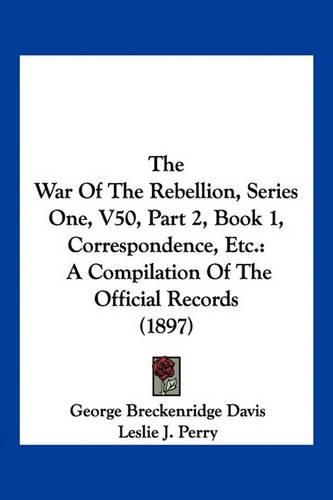 The
War Of The Rebellion, Series One, V50, Part 2, Book 1, Correspondence, Etc.:
A Compilation Of The Official Records
(1897)

George Breckenridge Davis
Leslie J. Perry